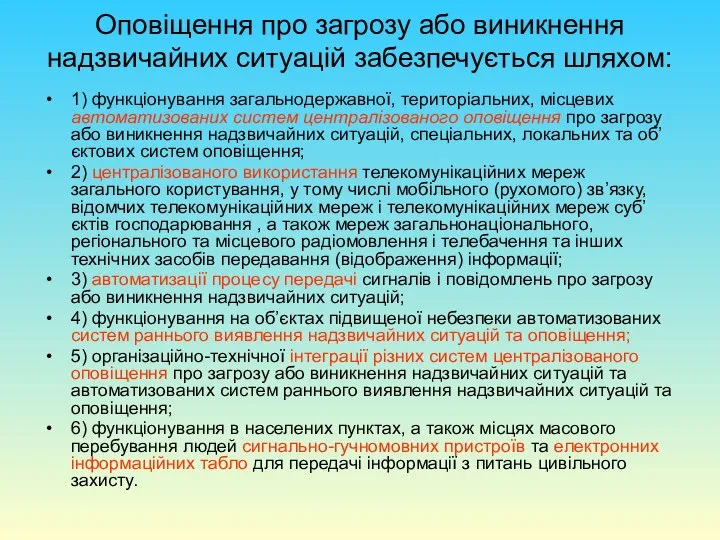 Оповіщення про загрозу або виникнення надзвичайних ситуацій забезпечується шляхом:

• 1) функціонування загальнодержавної, територіальних, місцевих автоматизованих систем централізованого оповіщення про загрозу або виникнення надзвичайних ситуацій, спеціальних, локальних та об’єктових систем оповіщення;
• 2) централізованого використання телекомунікаційних мереж загального користування, у тому числі мобільного (рухомого) зв’язку, відомчих телекомунікаційних мереж і телекомунікаційних мереж суб’єктів господарювання , а також мереж загальнонаціонального, регіонального та місцевого радіомовлення і телебачення та інших технічних засобів передавання (відображення) інформації;
• 3) автоматизації процесу передачі сигналів і повідомлень про загрозу або виникнення надзвичайних ситуацій;
• 4) функціонування на об’єктах підвищеної небезпеки автоматизованих систем раннього виявлення надзвичайних ситуацій та оповіщення;
• 5) організаційно-технічної інтеграції різних систем централізованого оповіщення про загрозу або виникнення надзвичайних ситуацій та автоматизованих систем раннього виявлення надзвичайних ситуацій та оповіщення;
• 6) функціонування в населених пунктах, а також місцях масового перебування людей сигнально-гучномовних пристроїв та електронних інформаційних табло для передачі інформації з питань цивільного захисту.